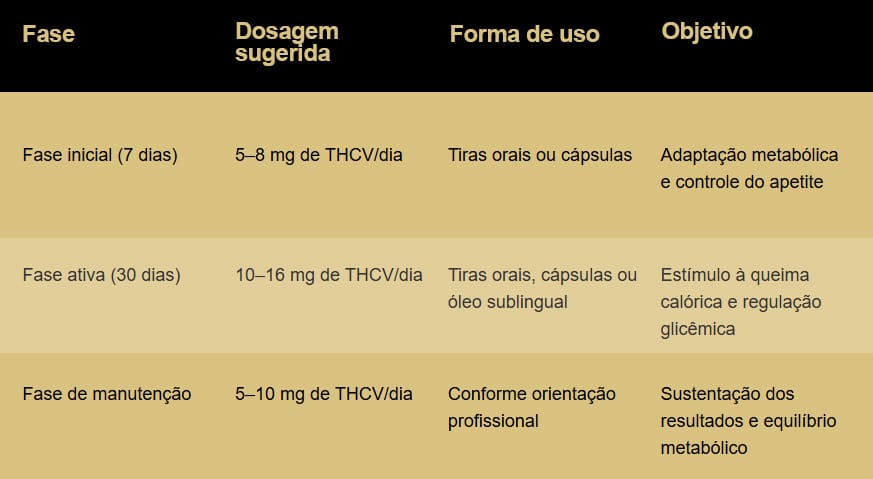 | Fase | Dosagem sugerida | Forma de uso | Objetivo |
|---|---|---|---|
| Fase inicial (7 dias) | 5–8 mg de THCV/dia | Tiras orais ou cápsulas | Adaptação metabólica e controle do apetite |
| Fase ativa (30 dias) | 10–16 mg de THCV/dia | Tiras orais, cápsulas ou óleo sublingual | Estímulo à queima calórica e regulação glicêmica |
| Fase de manutenção | 5–10 mg de THCV/dia | Conforme orientação profissional | Sustentação dos resultados e equilíbrio metabólico |